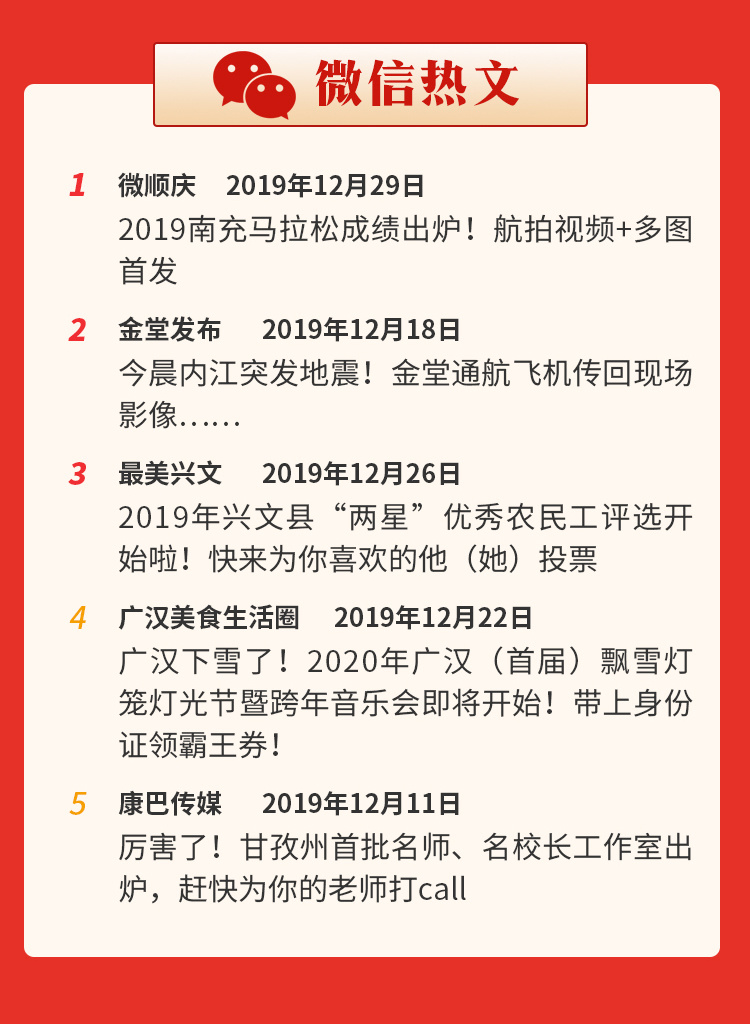 微信热文

1 微顺庆 2019年12月29日
2019南充马拉松成绩出炉！航拍视频+多图首发

2 金堂发布 2019年12月18日
今晨内江突发地震！金堂通航飞机传回现场影像……

3 最美兴文 2019年12月26日
2019年兴文县“两星”优秀农民工评选开始啦！快来为你喜欢的他（她）投票

4 广汉美食生活圈 2019年12月22日
广汉下雪了！2020年广汉（首届）飘雪灯笼灯光节暨跨年音乐会即将开始！带上身份证领霸王券！

5 康巴传媒 2019年12月11日
厉害了！甘孜州首批名师、名校长工作室出炉，赶快为你的老师打call